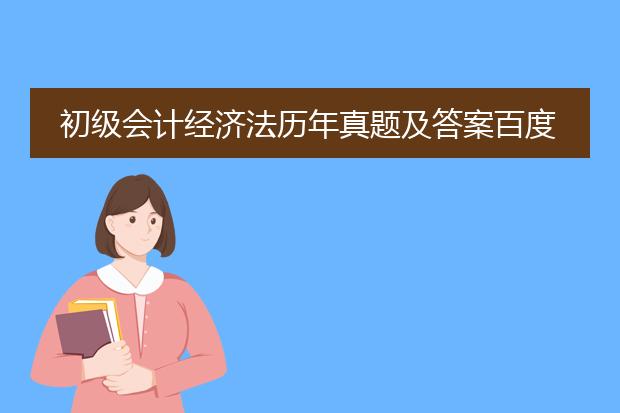 初级会计经济法历年真题及答案百度